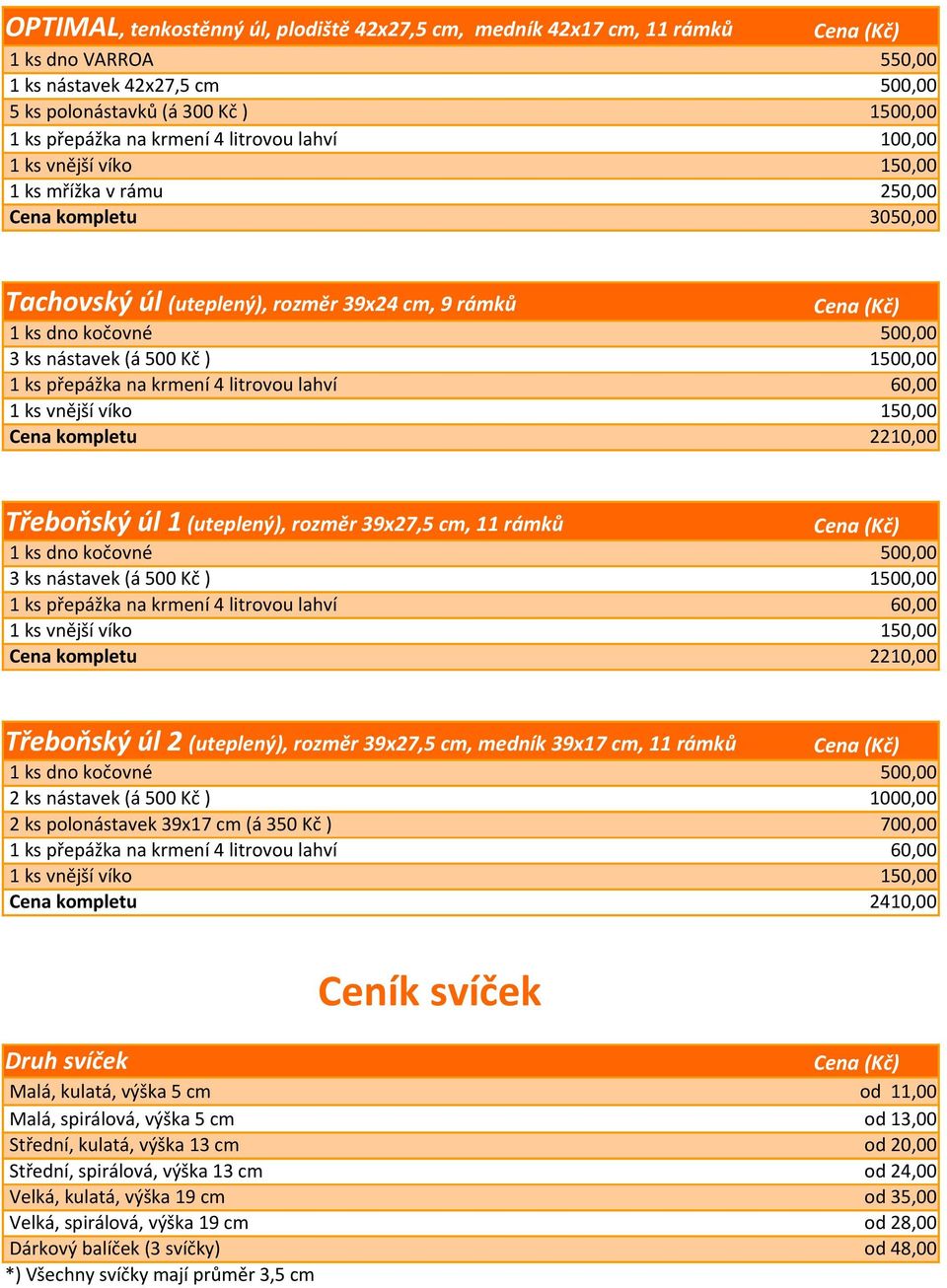 | OPTIMAL, tenkostěnný úl, plodiště 42x27,5 cm, medník 42x17 cm, 11 rámků | Cena (Kč) |
|---|---|
| 1 ks dno VARROA | 550,00 |
| 1 ks nástavek 42x27,5 cm | 500,00 |
| 5 ks polonástavků (á 300 Kč ) | 1500,00 |
| 1 ks přepážka na krmení 4 litrovou lahví | 100,00 |
| 1 ks vnější víko | 150,00 |
| 1 ks mřížka v rámu | 250,00 |
| Cena kompletu | 3050,00 |

| Tachovský úl (uteplený), rozměr 39x24 cm, 9 rámků | Cena (Kč) |
|---|---|
| 1 ks dno kočovné | 500,00 |
| 3 ks nástavek (á 500 Kč ) | 1500,00 |
| 1 ks přepážka na krmení 4 litrovou lahví | 60,00 |
| 1 ks vnější víko | 150,00 |
| Cena kompletu | 2210,00 |

| Třeboňský úl 1 (uteplený), rozměr 39x27,5 cm, 11 rámků | Cena (Kč) |
|---|---|
| 1 ks dno kočovné | 500,00 |
| 3 ks nástavek (á 500 Kč ) | 1500,00 |
| 1 ks přepážka na krmení 4 litrovou lahví | 60,00 |
| 1 ks vnější víko | 150,00 |
| Cena kompletu | 2210,00 |

| Třeboňský úl 2 (uteplený), rozměr 39x27,5 cm, medník 39x17 cm, 11 rámků | Cena (Kč) |
|---|---|
| 1 ks dno kočovné | 500,00 |
| 2 ks nástavek (á 500 Kč ) | 1000,00 |
| 2 ks polonástavek 39x17 cm (á 350 Kč ) | 700,00 |
| 1 ks přepážka na krmení 4 litrovou lahví | 60,00 |
| 1 ks vnější víko | 150,00 |
| Cena kompletu | 2410,00 |

Ceník svíček

| Druh svíček | Cena (Kč) |
|---|---|
| Malá, kulatá, výška 5 cm | od 11,00 |
| Malá, spirálová, výška 5 cm | od 13,00 |
| Střední, kulatá, výška 13 cm | od 20,00 |
| Střední, spirálová, výška 13 cm | od 24,00 |
| Velká, kulatá, výška 19 cm | od 35,00 |
| Velká, spirálová, výška 19 cm | od 28,00 |
| Dárkový balíček (3 svíčky) | od 48,00 |

*) Všechny svíčky mají průměr 3,5 cm